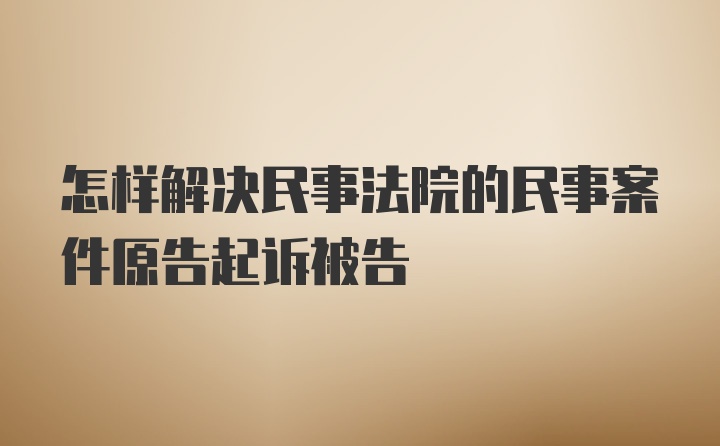 怎样解决民事法院的民事案件原告起诉被告